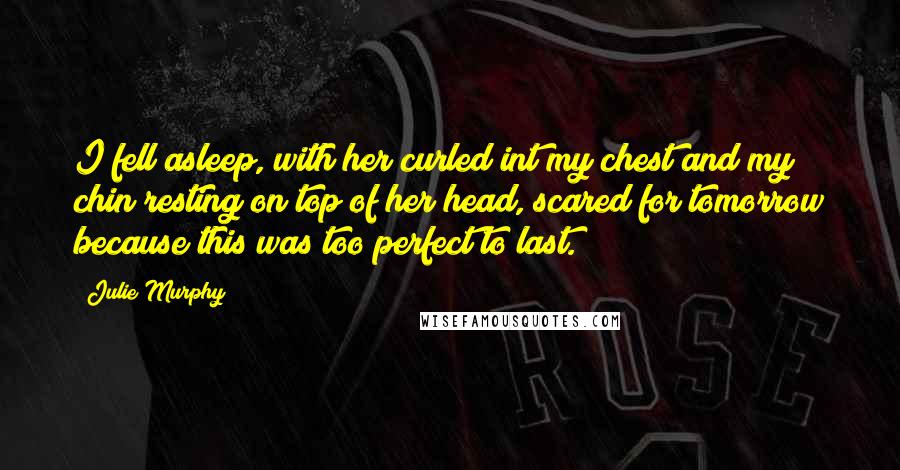 I fell asleep, with her curled int my chest and my chin resting on top of her head, scared for tomorrow because this was too perfect to last.

Julie Murphy

WISEFAMOUSQUOTES.COM

ROSE